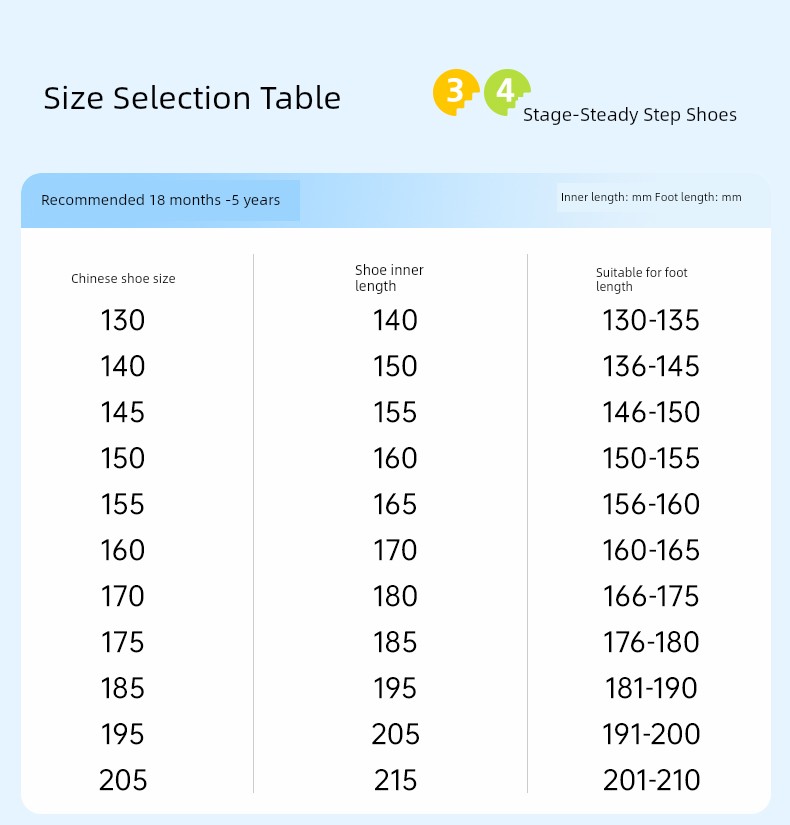 Size Selection Table

3 4 Stage-Steady Step Shoes

Recommended 18 months -5 years

Inner length: mm Foot length: mm

| Chinese shoe size | Shoe inner length | Suitable for foot length |
|---|---|---|
| 130 | 140 | 130-135 |
| 140 | 150 | 136-145 |
| 145 | 155 | 146-150 |
| 150 | 160 | 150-155 |
| 155 | 165 | 156-160 |
| 160 | 170 | 160-165 |
| 170 | 180 | 166-175 |
| 175 | 185 | 176-180 |
| 185 | 195 | 181-190 |
| 195 | 205 | 191-200 |
| 205 | 215 | 201-210 |